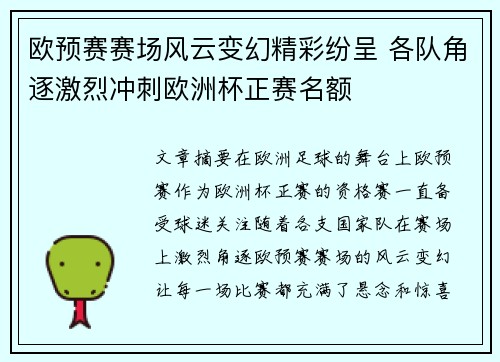 欧预赛赛场风云变幻精彩纷呈 各队角逐激烈冲刺欧洲杯正赛名额

文章摘要在欧洲足球的舞台上欧预赛作为欧洲杯正赛的资格赛一直备受球迷关注随着各支国家队在赛场上激烈角逐欧预赛赛场的风云变幻让每一场比赛都充满了悬念和惊喜